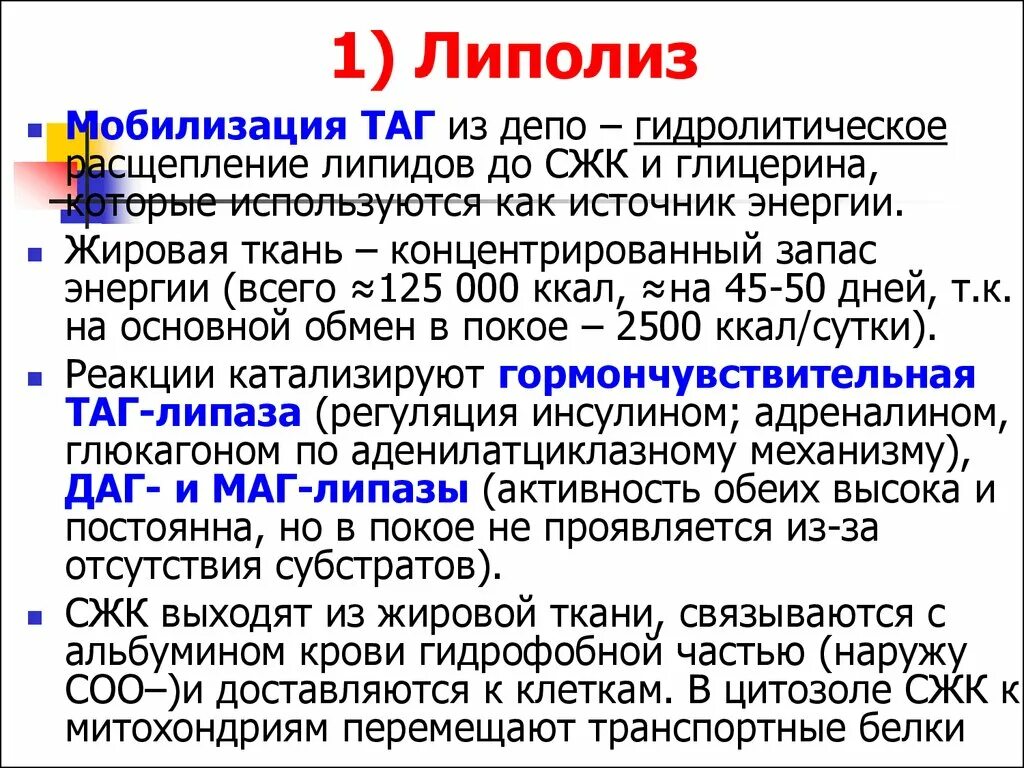 1) Липолиз

Мобилизация ТАГ из депо – гидролитическое расщепление липидов до СЖК и глицерина, которые используются как источник энергии.

Жировая ткань – концентрированный запас энергии (всего ≈125 000 ккал, ≈на 45-50 дней, т.к. на основной обмен в покое – 2500 ккал/сутки).

Реакции катализируют гормончувствительная ТАГ-липаза (регуляция инсулином; адреналином, глюкагоном по аденилатциклазному механизму), ДАГ- и МАГ-липазы (активность обеих высока и постоянна, но в покое не проявляется из-за отсутствия субстратов).

СЖК выходят из жировой ткани, связываются с альбумином крови гидрофобной частью (наружу СОО–)и доставляются к клеткам. В цитозоле СЖК к митохондриям перемещают транспортные белки